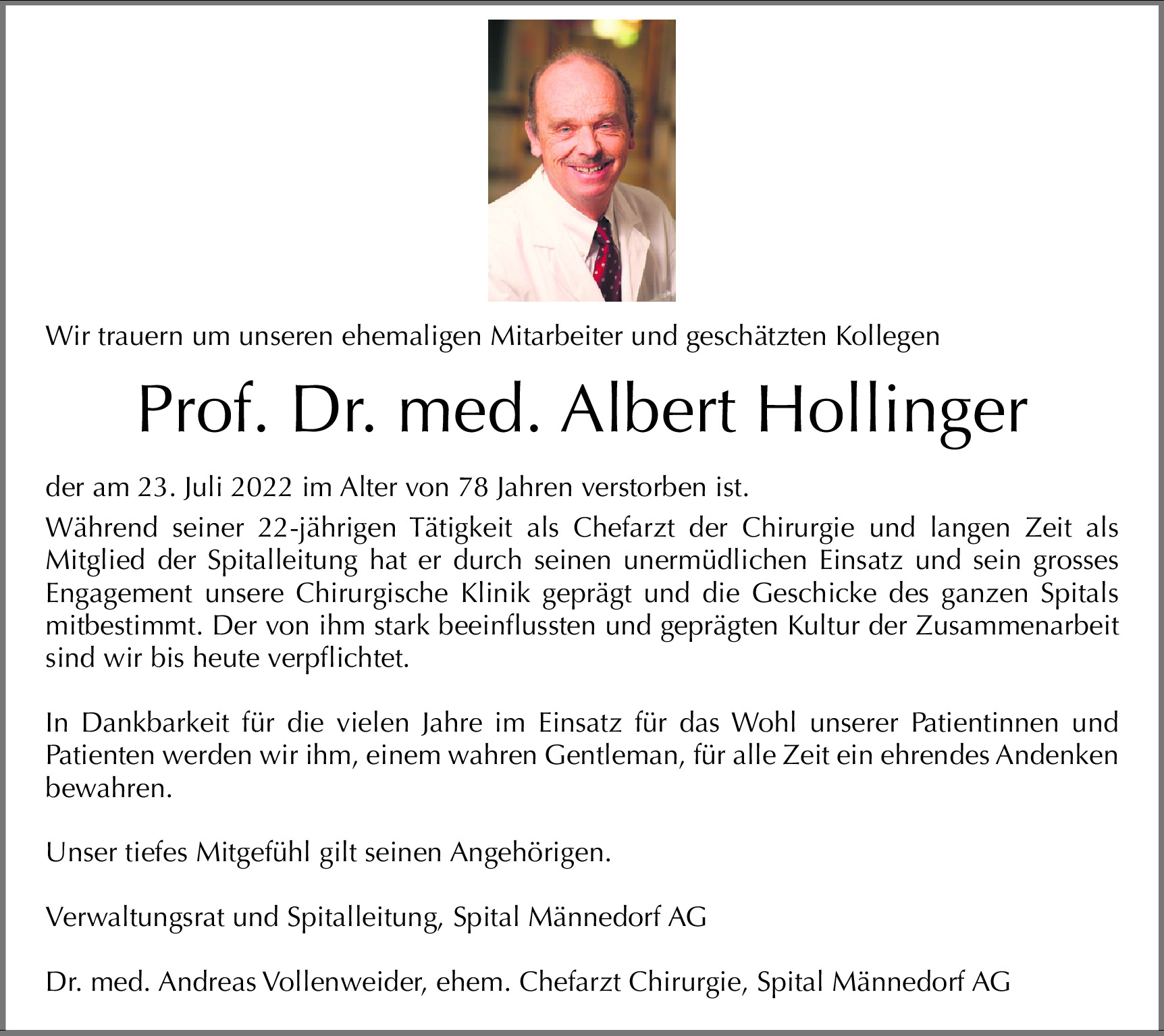 Wir trauern um unseren ehemaligen Mitarbeiter und geschätzten Kollegen

Prof. Dr. med. Albert Hollinger

der am 23. Juli 2022 im Alter von 78 Jahren verstorben ist.

Während seiner 22-jährigen Tätigkeit als Chefarzt der Chirurgie und langen Zeit als Mitglied der Spitalleitung hat er durch seinen unermüdlichen Einsatz und sein grosses Engagement unsere Chirurgische Klinik geprägt und die Geschicke des ganzen Spitals mitbestimmt. Der von ihm stark beeinflussten und geprägten Kultur der Zusammenarbeit sind wir bis heute verpflichtet.

In Dankbarkeit für die vielen Jahre im Einsatz für das Wohl unserer Patientinnen und Patienten werden wir ihm, einem wahren Gentleman, für alle Zeit ein ehrendes Andenken bewahren.

Unser tiefes Mitgefühl gilt seinen Angehörigen.

Verwaltungsrat und Spitalleitung, Spital Männedorf AG

Dr. med. Andreas Vollenweider, ehem. Chefarzt Chirurgie, Spital Männedorf AG